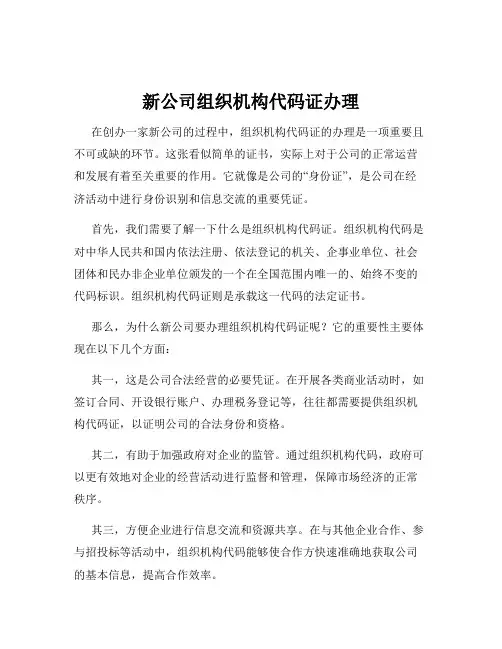 新公司组织机构代码证办理

在创办一家新公司的过程中，组织机构代码证的办理是一项重要且不可或缺的环节。这张看似简单的证书，实际上对于公司的正常运营和发展有着至关重要的作用。它就像是公司的“身份证”，是公司在经济活动中进行身份识别和信息交流的重要凭证。

首先，我们需要了解一下什么是组织机构代码证。组织机构代码是对中华人民共和国内依法注册、依法登记的机关、企事业单位、社会团体和民办非企业单位颁发的一个在全国范围内唯一的、始终不变的代码标识。组织机构代码证则是承载这一代码的法定证书。

那么，为什么新公司要办理组织机构代码证呢？它的重要性主要体现在以下几个方面：

其一，这是公司合法经营的必要凭证。在开展各类商业活动时，如签订合同、开设银行账户、办理税务登记等，往往都需要提供组织机构代码证，以证明公司的合法身份和资格。

其二，有助于加强政府对企业的监管。通过组织机构代码，政府可以更有效地对企业的经营活动进行监督和管理，保障市场经济的正常秩序。

其三，方便企业进行信息交流和资源共享。在与其他企业合作、参与招投标等活动中，组织机构代码能够使合作方快速准确地获取公司的基本信息，提高合作效率。